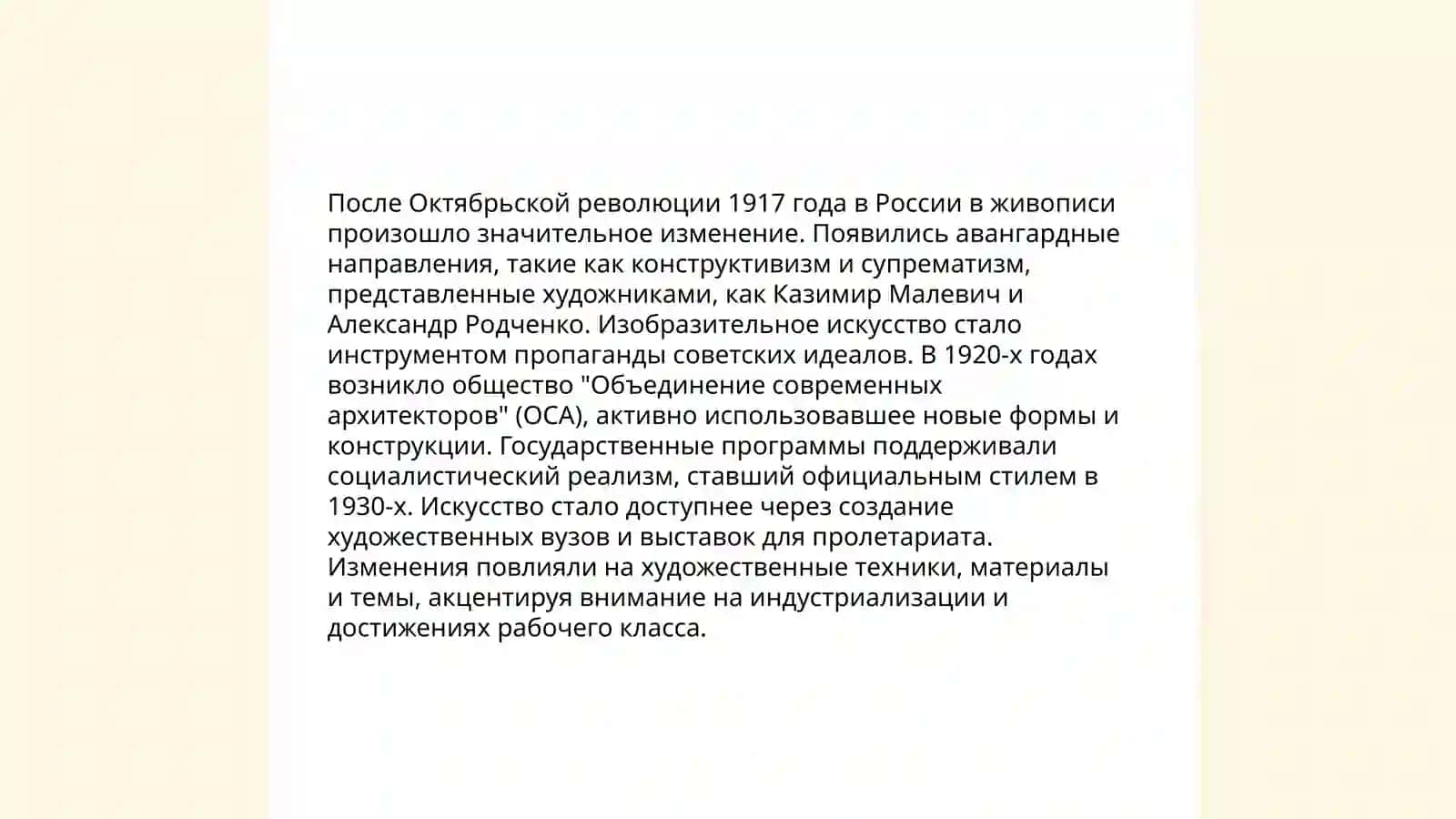 После Октябрьской революции 1917 года в России в живописи произошло значительное изменение. Появились авангардные направления, такие как конструктивизм и супрематизм, представленные художниками, как Казимир Малевич и Александр Родченко. Изобразительное искусство стало инструментом пропаганды советских идеалов. В 1920-х годах возникло общество "Объединение современных архитекторов" (ОСА), активно использовавшее новые формы и конструкции. Государственные программы поддерживали социалистический реализм, ставший официальным стилем в 1930-х. Искусство стало доступнее через создание художественных вузов и выставок для пролетариата. Изменения повлияли на художественные техники, материалы и темы, акцентируя внимание на индустриализации и достижениях рабочего класса.